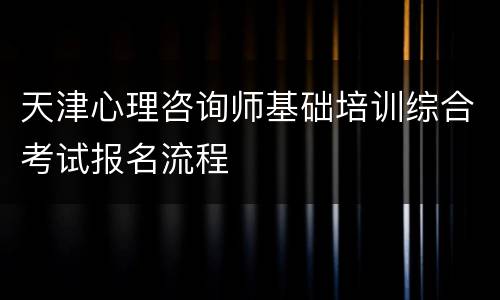 天津心理咨询师基础培训综合考试报名流程